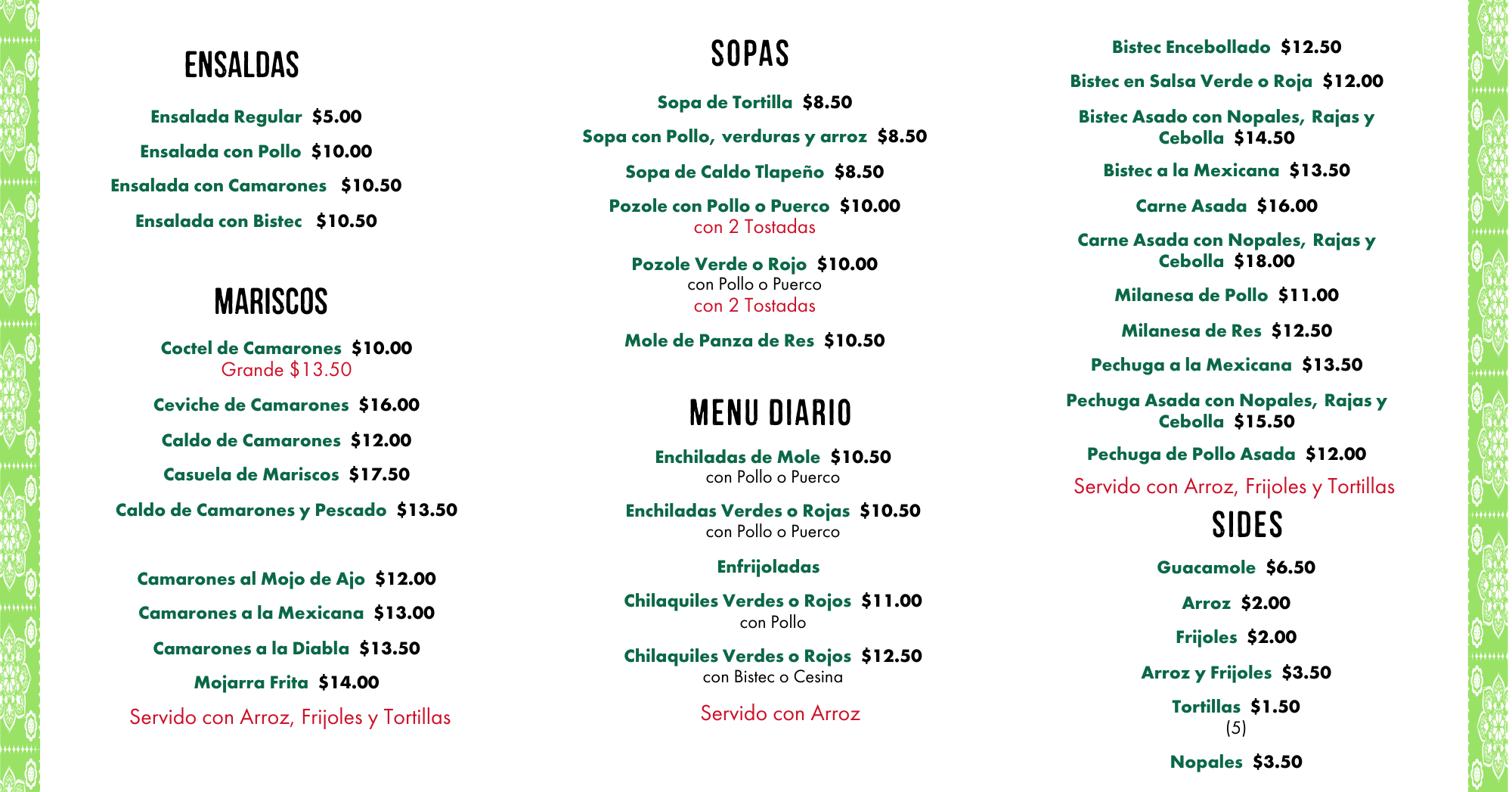 ENSALDAS

Ensalada Regular $5.00

Ensalada con Pollo $10.00

Ensalada con Camarones $10.50

Ensalada con Bistec $10.50

MARISCOS

Coctel de Camarones $10.00
Grande $13.50

Ceviche de Camarones $16.00

Caldo de Camarones $12.00

Casuela de Mariscos $17.50

Caldo de Camarones y Pescado $13.50

Camarones al Mojo de Ajo $12.00

Camarones a la Mexicana $13.00

Camarones a la Diabla $13.50

Mojarra Frita $14.00

Servido con Arroz, Frijoles y Tortillas

SOPAS

Sopa de Tortilla $8.50

Sopa con Pollo, verduras y arroz $8.50

Sopa de Caldo Tlapeño $8.50

Pozole con Pollo o Puerco $10.00
con 2 Tostadas

Pozole Verde o Rojo $10.00
con Pollo o Puerco
con 2 Tostadas

Mole de Panza de Res $10.50

MENU DIARIO

Enchiladas de Mole $10.50
con Pollo o Puerco

Enchiladas Verdes o Rojas $10.50
con Pollo o Puerco

Enfrijoladas

Chilaquiles Verdes o Rojos $11.00
con Pollo

Chilaquiles Verdes o Rojos $12.50
con Bistec o Cesina

Servido con Arroz

Bistec Encebollado $12.50

Bistec en Salsa Verde o Roja $12.00

Bistec Asado con Nopales, Rajas y Cebolla $14.50

Bistec a la Mexicana $13.50

Carne Asada $16.00

Carne Asada con Nopales, Rajas y Cebolla $18.00

Milanesa de Pollo $11.00

Milanesa de Res $12.50

Pechuga a la Mexicana $13.50

Pechuga Asada con Nopales, Rajas y Cebolla $15.50

Pechuga de Pollo Asada $12.00

Servido con Arroz, Frijoles y Tortillas

SIDES

Guacamole $6.50

Arroz $2.00

Frijoles $2.00

Arroz y Frijoles $3.50

Tortillas $1.50
(5)

Nopales $3.50